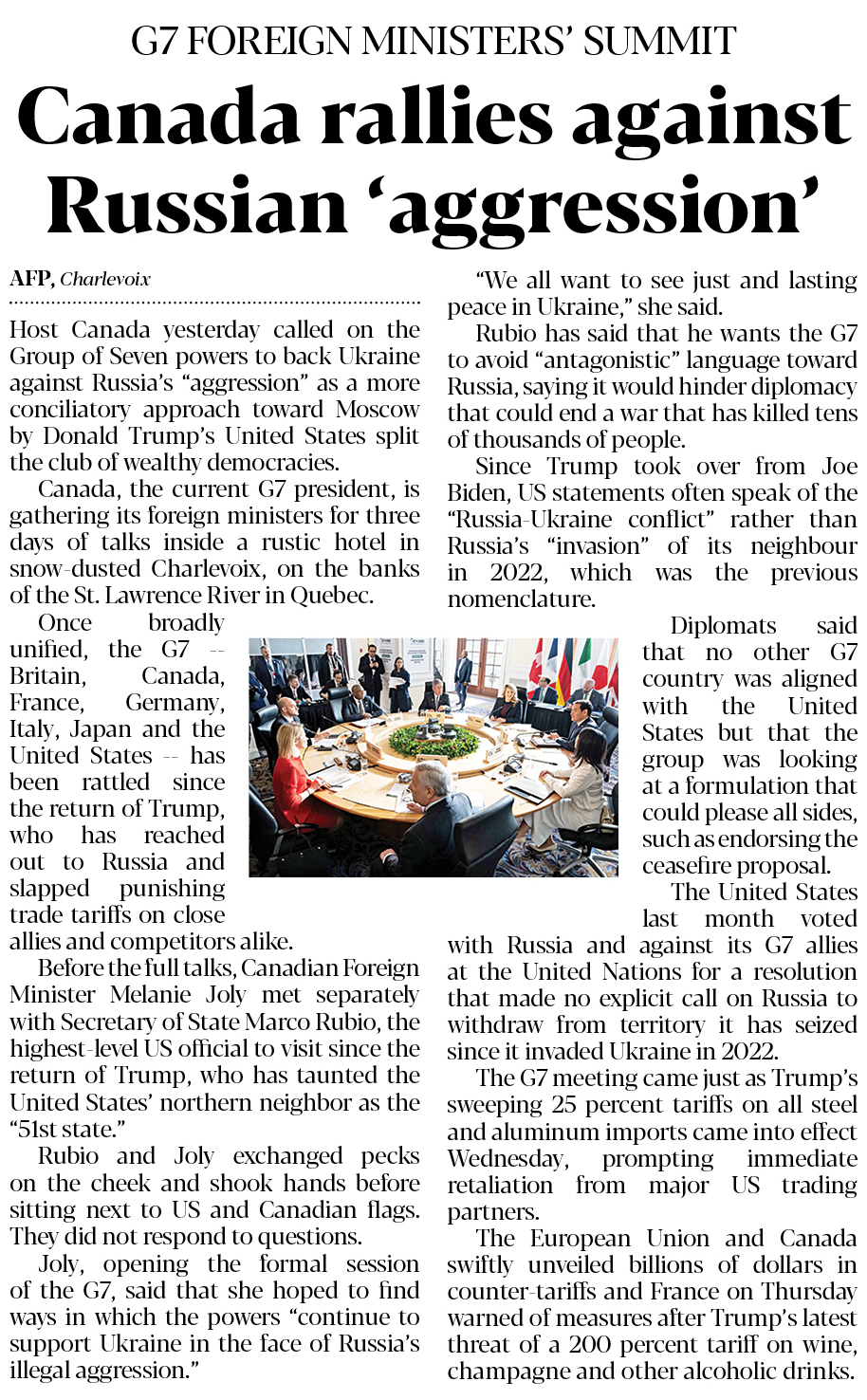 G7 FOREIGN MINISTERS' SUMMIT

Canada rallies against Russian 'aggression'

AFP, Charlevoix

Host Canada yesterday called on the Group of Seven powers to back Ukraine against Russia's "aggression" as a more conciliatory approach toward Moscow by Donald Trump's United States split the club of wealthy democracies.

Canada, the current G7 president, is gathering its foreign ministers for three days of talks inside a rustic hotel in snow-dusted Charlevoix, on the banks of the St. Lawrence River in Quebec.

Once broadly unified, the G7 -- Britain, Canada, France, Germany, Italy, Japan and the United States -- has been rattled since the return of Trump, who has reached out to Russia and slapped punishing trade tariffs on close allies and competitors alike.

Before the full talks, Canadian Foreign Minister Melanie Joly met separately with Secretary of State Marco Rubio, the highest-level US official to visit since the return of Trump, who has taunted the United States' northern neighbor as the "51st state."

Rubio and Joly exchanged pecks on the cheek and shook hands before sitting next to US and Canadian flags. They did not respond to questions.

Joly, opening the formal session of the G7, said that she hoped to find ways in which the powers "continue to support Ukraine in the face of Russia's illegal aggression."

"We all want to see just and lasting peace in Ukraine," she said.

Rubio has said that he wants the G7 to avoid "antagonistic" language toward Russia, saying it would hinder diplomacy that could end a war that has killed tens of thousands of people.

Since Trump took over from Joe Biden, US statements often speak of the "Russia-Ukraine conflict" rather than Russia's "invasion" of its neighbour in 2022, which was the previous nomenclature.

Diplomats said that no other G7 country was aligned with the United States but that the group was looking at a formulation that could please all sides, such as endorsing the ceasefire proposal.

The United States last month voted with Russia and against its G7 allies at the United Nations for a resolution that made no explicit call on Russia to withdraw from territory it has seized since it invaded Ukraine in 2022.

The G7 meeting came just as Trump's sweeping 25 percent tariffs on all steel and aluminum imports came into effect Wednesday, prompting immediate retaliation from major US trading partners.

The European Union and Canada swiftly unveiled billions of dollars in counter-tariffs and France on Thursday warned of measures after Trump's latest threat of a 200 percent tariff on wine, champagne and other alcoholic drinks.